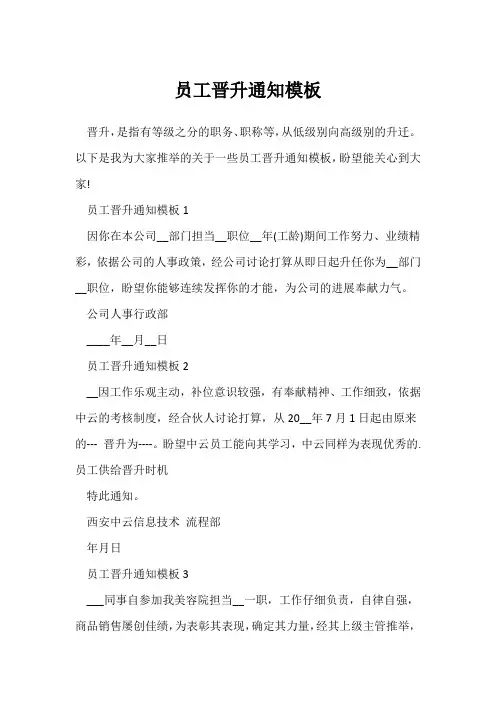 员工晋升通知模板

晋升，是指有等级之分的职务、职称等，从低级别向高级别的升迁。以下是我为大家推举的关于一些员工晋升通知模板，盼望能关心到大家!

员工晋升通知模板 1

因你在本公司__部门担当__职位__年(工龄)期间工作努力、业绩精彩，依据公司的人事政策，经公司讨论打算从即日起升任你为__部门__职位，盼望你能够连续发挥你的才能，为公司的进展奉献力气。

公司人事行政部

____年__月__日

员工晋升通知模板 2

__因工作乐观主动，补位意识较强，有奉献精神、工作细致，依据中云的考核制度，经合伙人讨论打算，从 20__年 7 月 1 日起由原来的--- 晋升为----。盼望中云员工能向其学习，中云同样为表现优秀的.员工供给晋升时机

特此通知。

西安中云信息技术 流程部

年月日

员工晋升通知模板 3

___同事自参加我美容院担当__一职，工作仔细负责，自律自强，商品销售屡创佳绩，为表彰其表现，确定其力量，经其上级主管推举，